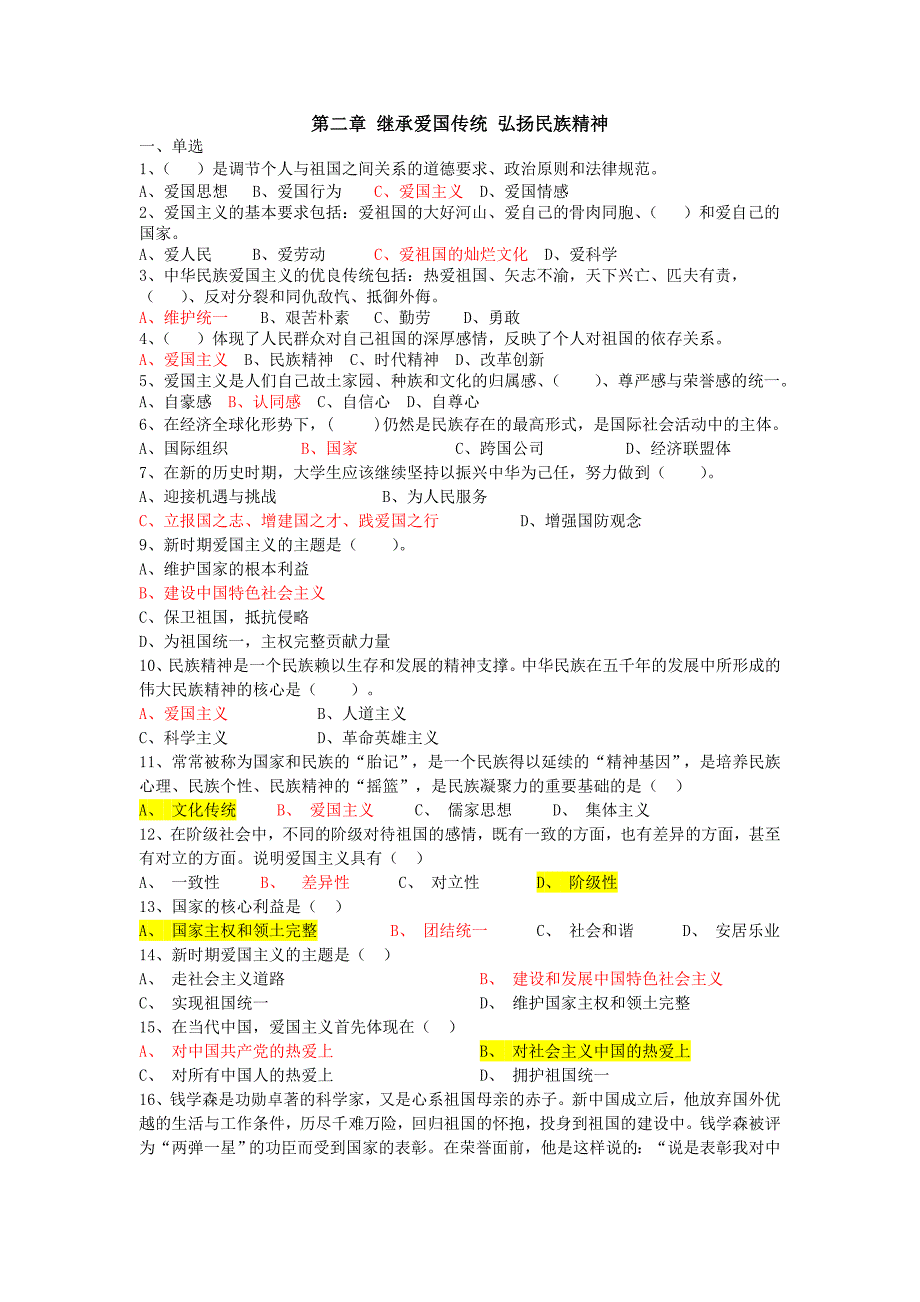 第二章 继承爱国传统 弘扬民族精神

一、单选

1、（　）是调节个人与祖国之间关系的道德要求、政治原则和法律规范。

A、爱国思想　B、爱国行为　C、爱国主义　D、爱国情感

2、爱国主义的基本要求包括：爱祖国的大好河山、爱自己的骨肉同胞、（　）和爱自己的国家。

A、爱人民　B、爱劳动　C、爱祖国的灿烂文化　D、爱科学

3、中华民族爱国主义的优良传统包括：热爱祖国、矢志不渝，天下兴亡、匹夫有责，（　）、反对分裂和同仇敌忾、抵御外侮。

A、维护统一　B、艰苦朴素　C、勤劳　D、勇敢

4、（　）体现了人民群众对自己祖国的深厚感情，反映了个人对祖国的依存关系。

A、爱国主义　B、民族精神　C、时代精神　D、改革创新

5、爱国主义是人们自己故土家园、种族和文化的归属感、（　）、尊严感与荣誉感的统一。

A、自豪感　B、认同感　C、自信心　D、自尊心

6、在经济全球化形势下，（　）仍然是民族存在的最高形式，是国际社会活动中的主体。

A、国际组织　B、国家　C、跨国公司　D、经济联盟体

7、在新的历史时期，大学生应该继续坚持以振兴中华为己任，努力做到（　）。

A、迎接机遇与挑战　B、为人民服务

C、立报国之志、增建国之才、践爱国之行　D、增强国防观念

9、新时期爱国主义的主题是（　）。

A、维护国家的根本利益

B、建设中国特色社会主义

C、保卫祖国，抵抗侵略

D、为祖国统一，主权完整贡献力量

10、民族精神是一个民族赖以生存和发展的精神支撑。中华民族在五千年的发展中所形成的伟大民族精神的核心是（　）。

A、爱国主义　B、人道主义

C、科学主义　D、革命英雄主义

11、常常被称为国家和民族的“胎记”，是一个民族得以延续的“精神基因”，是培养民族心理、民族个性、民族精神的“摇篮”，是民族凝聚力的重要基础的是（　）

A、　文化传统　B、　爱国主义　C、　儒家思想　D、　集体主义

12、在阶级社会中，不同的阶级对待祖国的感情，既有一致的方面，也有差异的方面，甚至有对立的方面。说明爱国主义具有（　）

A、　一致性　B、　差异性　C、　对立性　D、　阶级性

13、国家的核心利益是（　）

A、　国家主权和领土完整　B、　团结统一　C、　社会和谐　D、　安居乐业

14、新时期爱国主义的主题是（　）

A、　走社会主义道路　B、　建设和发展中国特色社会主义

C、　实现祖国统一　D、　维护国家主权和领土完整

15、在当代中国，爱国主义首先体现在（　）

A、　对中国共产党的热爱上　B、　对社会主义中国的热爱上

C、　对所有中国人的热爱上　D、　拥护祖国统一

16、钱学森是功勋卓著的科学家，又是心系祖国母亲的赤子。新中国成立后，他放弃国外优越的生活与工作条件，历尽千难万险，回归祖国的怀抱，投身到祖国的建设中。钱学森被评为“两弹一星”的功臣而受到国家的表彰。在荣誉面前，他是这样说的：“说是表彰我对中